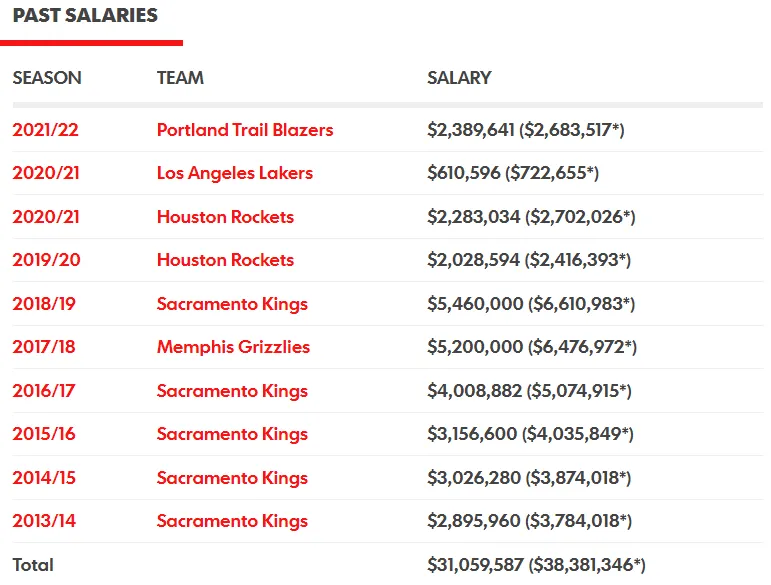 PAST SALARIES

| SEASON | TEAM | SALARY |
|---|---|---|
| 2021/22 | Portland Trail Blazers | \$2,389,641 (\$2,683,517*) |
| 2020/21 | Los Angeles Lakers | \$610,596 (\$722,655*) |
| 2020/21 | Houston Rockets | \$2,283,034 (\$2,702,026*) |
| 2019/20 | Houston Rockets | \$2,028,594 (\$2,416,393*) |
| 2018/19 | Sacramento Kings | \$5,460,000 (\$6,610,983*) |
| 2017/18 | Memphis Grizzlies | \$5,200,000 (\$6,476,972*) |
| 2016/17 | Sacramento Kings | \$4,008,882 (\$5,074,915*) |
| 2015/16 | Sacramento Kings | \$3,156,600 (\$4,035,849*) |
| 2014/15 | Sacramento Kings | \$3,026,280 (\$3,874,018*) |
| 2013/14 | Sacramento Kings | \$2,895,960 (\$3,784,018*) |
| Total | | \$31,059,587 (\$38,381,346*) |